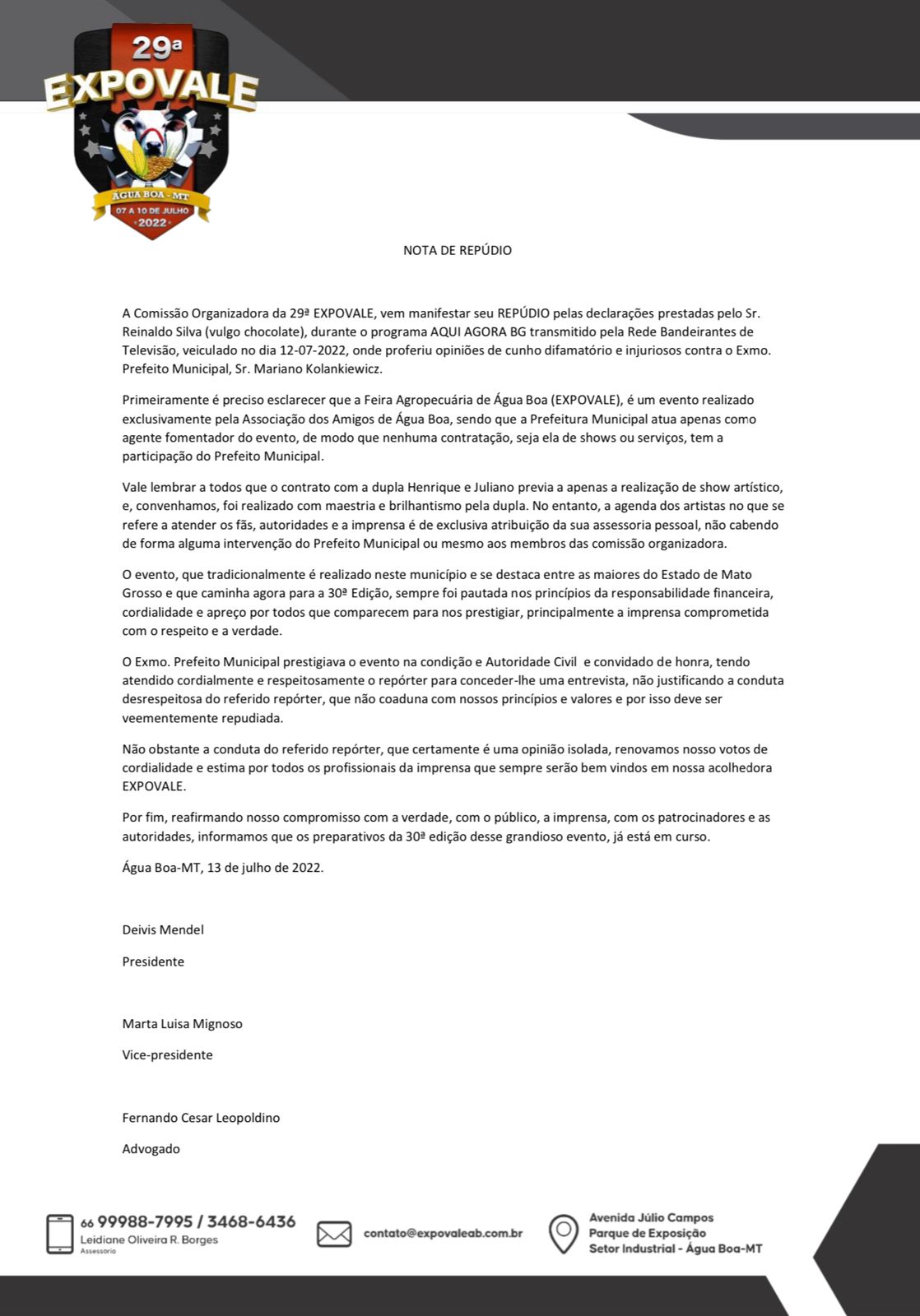 29ª
EXPOVALE
ÁGUA BOA - MT
07 A 10 DE JULHO
2022

NOTA DE REPÚDIO

A Comissão Organizadora da 29ª EXPOVALE, vem manifestar seu REPÚDIO pelas declarações prestadas pelo Sr. Reinaldo Silva (vulgo chocolate), durante o programa AQUI AGORA BG transmitido pela Rede Bandeirantes de Televisão, veiculado no dia 12-07-2022, onde proferiu opiniões de cunho difamatório e injuriosos contra o Exmo. Prefeito Municipal, Sr. Mariano Kolankiewicz.

Primeiramente é preciso esclarecer que a Feira Agropecuária de Água Boa (EXPOVALE), é um evento realizado exclusivamente pela Associação dos Amigos de Água Boa, sendo que a Prefeitura Municipal atua apenas como agente fomentador do evento, de modo que nenhuma contratação, seja ela de shows ou serviços, tem a participação do Prefeito Municipal.

Vale lembrar a todos que o contrato com a dupla Henrique e Juliano previa a apenas a realização de show artístico, e, convenhamos, foi realizado com maestria e brilhantismo pela dupla. No entanto, a agenda dos artistas no que se refere a atender os fãs, autoridades e a imprensa é de exclusiva atribuição da sua assessoria pessoal, não cabendo de forma alguma intervenção do Prefeito Municipal ou mesmo aos membros das comissão organizadora.

O evento, que tradicionalmente é realizado neste município e se destaca entre as maiores do Estado de Mato Grosso e que caminha agora para a 30ª Edição, sempre foi pautada nos princípios da responsabilidade financeira, cordialidade e apreço por todos que comparecem para nos prestigiar, principalmente a imprensa comprometida com o respeito e a verdade.

O Exmo. Prefeito Municipal prestigiava o evento na condição e Autoridade Civil e convidado de honra, tendo atendido cordialmente e respeitosamente o repórter para conceder-lhe uma entrevista, não justificando a conduta desrespeitosa do referido repórter, que não coaduna com nossos princípios e valores e por isso deve ser veementemente repudiada.

Não obstante a conduta do referido repórter, que certamente é uma opinião isolada, renovamos nosso votos de cordialidade e estima por todos os profissionais da imprensa que sempre serão bem vindos em nossa acolhedora EXPOVALE.

Por fim, reafirmando nosso compromisso com a verdade, com o público, a imprensa, com os patrocinadores e as autoridades, informamos que os preparativos da 30ª edição desse grandioso evento, já está em curso.

Água Boa-MT, 13 de julho de 2022.

Deivis Mendel

Presidente

Marta Luisa Mignoso

Vice-presidente

Fernando Cesar Leopoldino

Advogado

66 99988-7995 / 3468-6436
Leidiane Oliveira R. Borges
Assessoria

contato@expovaleab.com.br

Avenida Júlio Campos
Parque de Exposição
Setor Industrial - Água Boa-MT